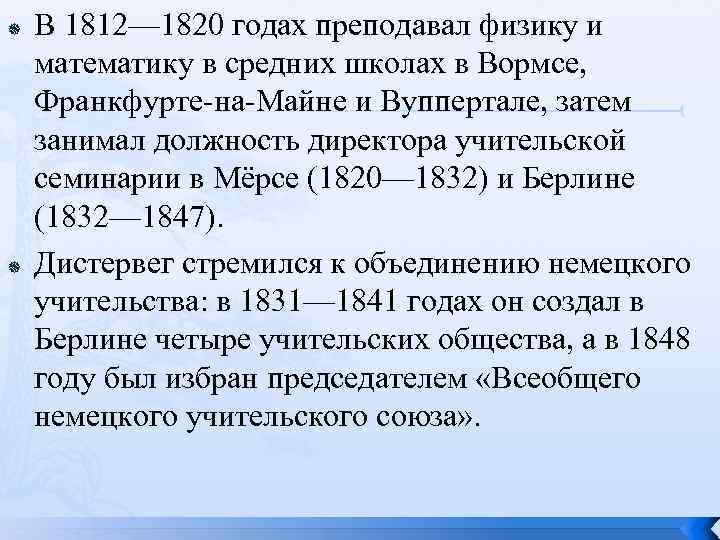 В 1812—1820 годах преподавал физику и математику в средних школах в Вормсе, Франкфурте-на-Майне и Вуппертале, затем занимал должность директора учительской семинарии в Мёрсе (1820—1832) и Берлине (1832—1847).

Дистервег стремился к объединению немецкого учительства: в 1831—1841 годах он создал в Берлине четыре учительских общества, а в 1848 году был избран председателем «Всеобщего немецкого учительского союза».